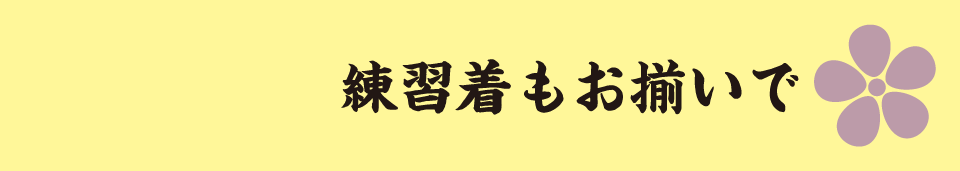 練習着もお揃いで